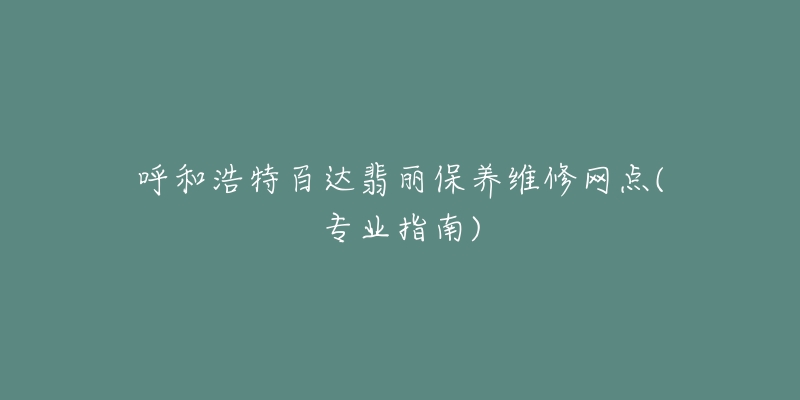 呼和浩特百达翡丽保养维修网点(专业指南)